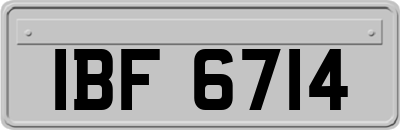 IBF 6714